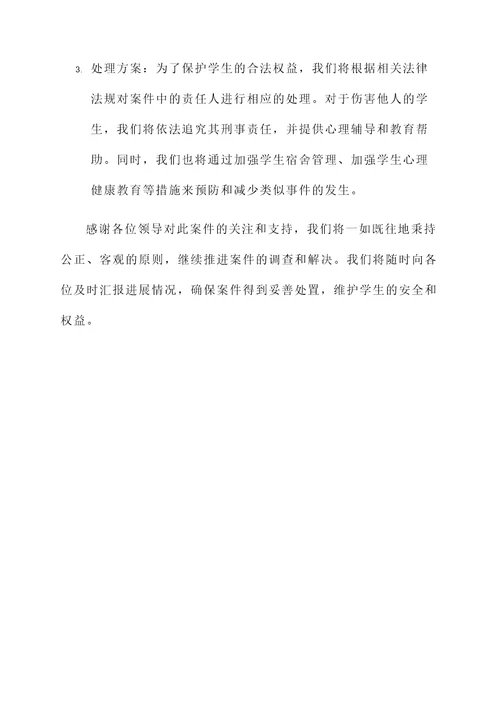 3. 处理方案：为了保护学生的合法权益，我们将根据相关法律法规对案件中的责任人进行相应的处理。对于伤害他人的学生，我们将依法追究其刑事责任，并提供心理辅导和教育帮助。同时，我们也将通过加强学生宿舍管理、加强学生心理健康教育等措施来预防和减少类似事件的发生。

感谢各位领导对此案件的关注和支持，我们将一如既往地秉持公正、客观的原则，继续推进案件的调查和解决。我们将随时向各位及时汇报进展情况，确保案件得到妥善处置，维护学生的安全和权益。